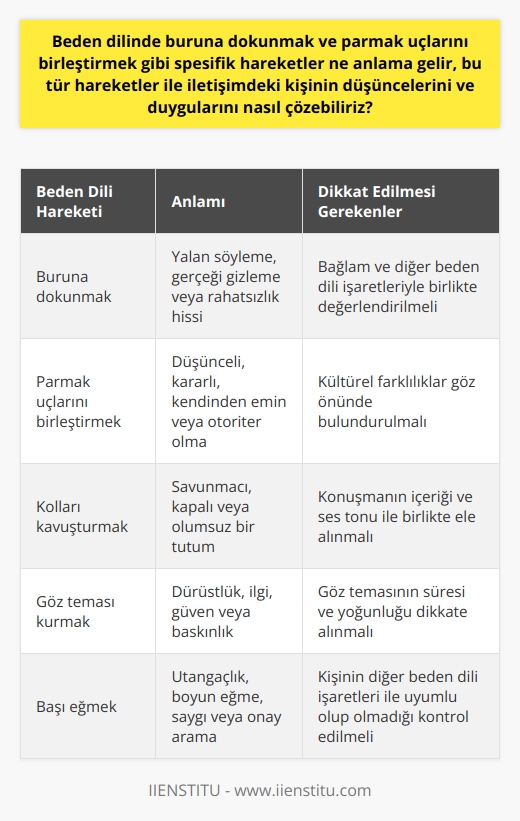 Beden dilinde buruna dokunmak ve parmak uçlarını birleştirmek gibi spesifik hareketler ne anlama gelir, bu tür hareketler ile iletişimdeki kişinin düşüncelerini ve duygularını nasıl çözebiliriz?

| Beden Dili Hareketi | Anlamı | Dikkat Edilmesi Gerekenler |
|---|---|---|
| Buruna dokunmak | Yalan söyleme, gerçeği gizleme veya rahatsızlık hissi | Bağlam ve diğer beden dili işaretleriyle birlikte değerlendirilmeli |
| Parmak uçlarını birleştirmek | Düşünceli, kararlı, kendinden emin veya otoriter olma | Kültürel farklılıklar göz önünde bulundurulmalı |
| Kolları kavuşturmak | Savunmacı, kapalı veya olumsuz bir tutum | Konuşmanın içeriği ve ses tonu ile birlikte ele alınmalı |
| Göz teması kurmak | Dürüstlük, ilgi, güven veya baskınlık | Göz temasının süresi ve yoğunluğu dikkate alınmalı |
| Başı eğmek | Utangaçlık, boyun eğme, saygı veya onay arama | Kişinin diğer beden dili işaretleri ile uyumlu olup olmadığı kontrol edilmeli |

IIENSTITU - www.iienstitu.com